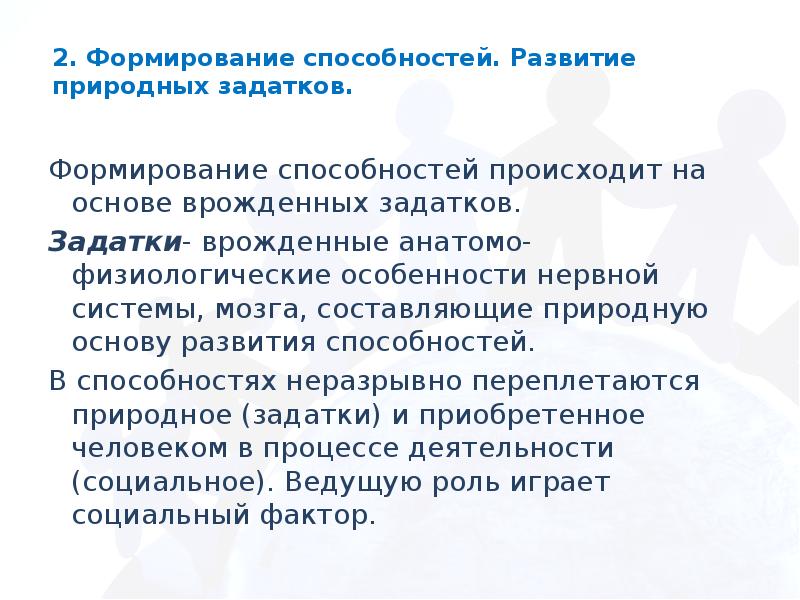 2. Формирование способностей. Развитие природных задатков.

Формирование способностей происходит на основе врожденных задатков.

Задатки- врожденные анатомо-физиологические особенности нервной системы, мозга, составляющие природную основу развития способностей.

В способностях неразрывно переплетаются природное (задатки) и приобретенное человеком в процессе деятельности (социальное). Ведущую роль играет социальный фактор.